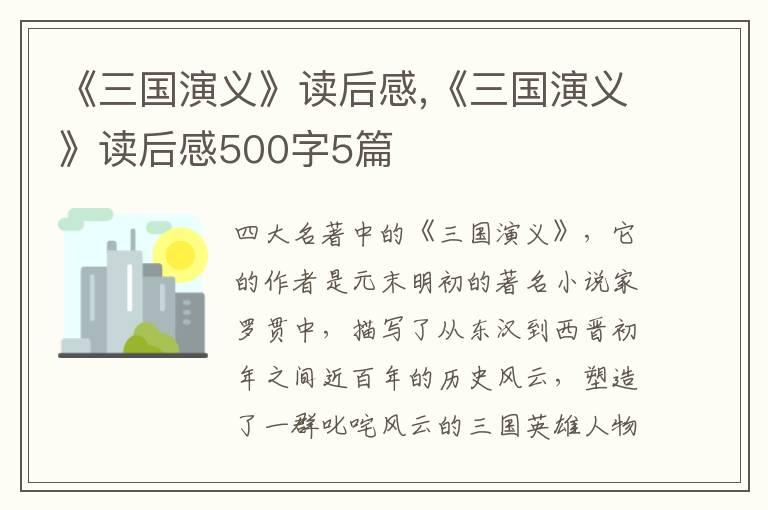 《三国演义》读后感,《三国演义》读后感500字5篇

四大名著中的《三国演义》，它的作者是元末明初的著名小说家罗贯中，描写了从东汉到西晋初年之间近百年的历史风云，塑造了一群叱咤风云的三国英雄人物